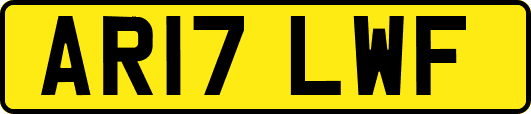 AR17 LWF